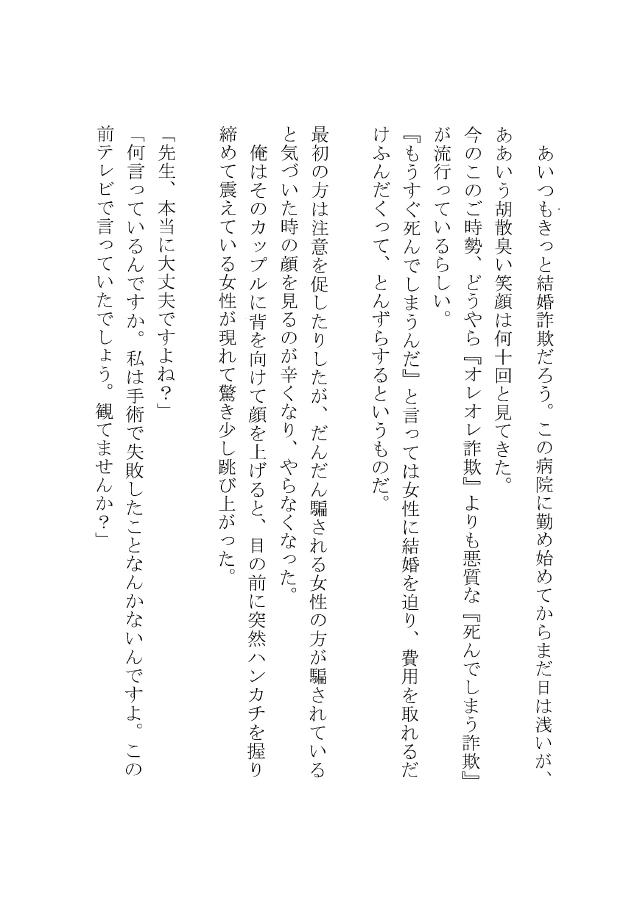 あいつもきっと結婚詐欺だろう。この病院に勤め始めてからまだ日は浅いが、ああいう胡散臭い笑顔は何十回と見てきた。

今のこのご時勢、どうやら『オレオレ詐欺』よりも悪質な『死んでしまう詐欺』が流行っているらしい。

『もうすぐ死んでしまうんだ』と言っては女性に結婚を迫り、費用を取れるだけふんだくって、とんずらするというものだ。

最初の方は注意を促したりしたが、だんだん騙される女性の方が騙されていると気づいた時の顔を見るのが辛くなり、やらなくなった。

俺はそのカップルに背を向けて顔を上げると、目の前に突然ハンカチを握り締めて震えている女性が現れて驚き少し跳び上がった。

「先生、本当に大丈夫ですよね？」

「何言っているんですか。私は手術で失敗したことなんかないんですよ。この前テレビで言っていたでしょう。観てませんか？」